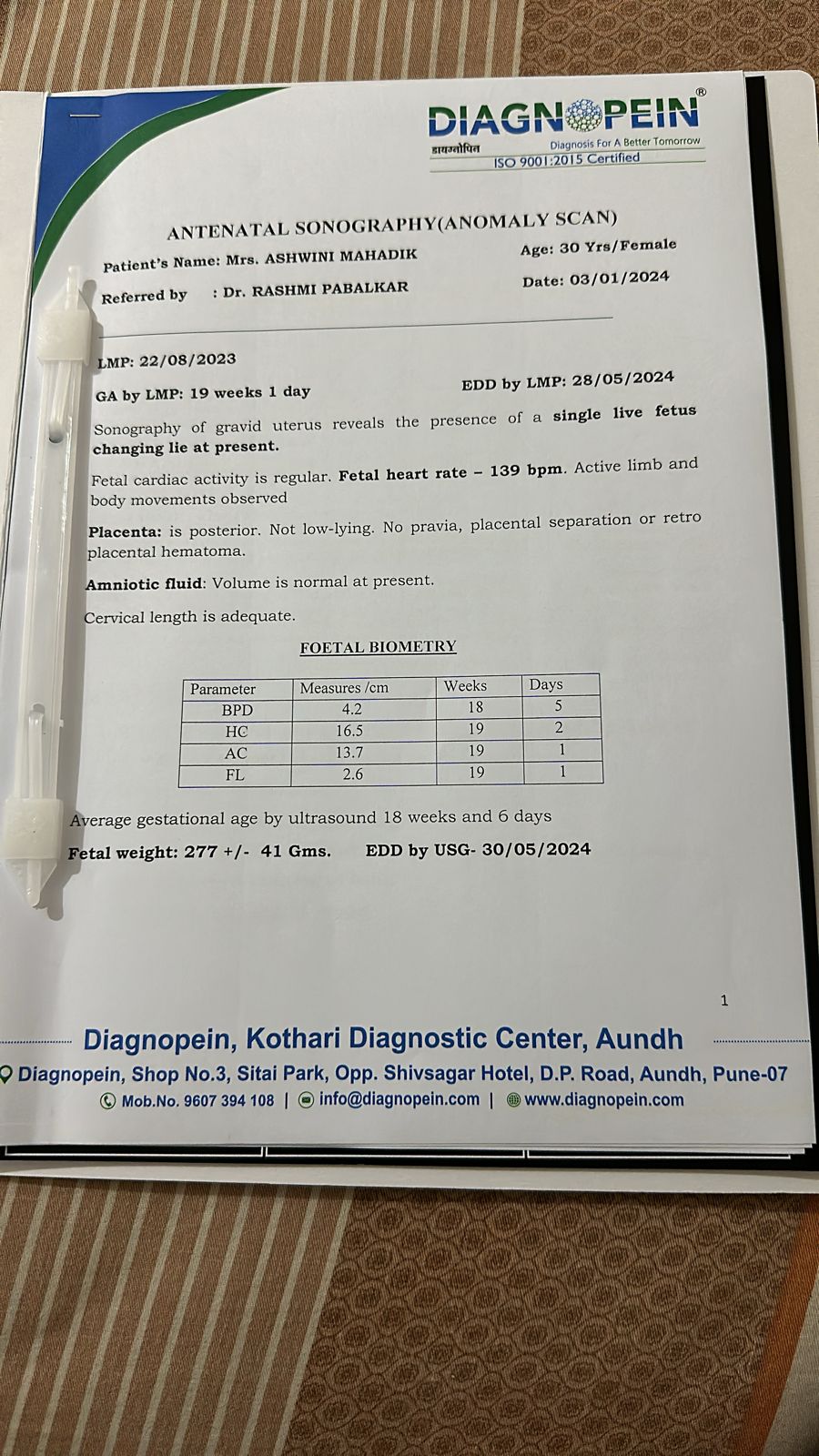 DIAGNOPEIN®
डायग्नोपिन
Diagnosis For A Better Tomorrow
ISO 9001:2015 Certified

ANTENATAL SONOGRAPHY(ANOMALY SCAN)

Patient's Name: Mrs. ASHWINI MAHADIK
Age: 30 Yrs/Female

Referred by : Dr. RASHMI PABALKAR
Date: 03/01/2024

LMP: 22/08/2023

GA by LMP: 19 weeks 1 day
EDD by LMP: 28/05/2024

Sonography of gravid uterus reveals the presence of a single live fetus changing lie at present.

Fetal cardiac activity is regular. Fetal heart rate – 139 bpm. Active limb and body movements observed

Placenta: is posterior. Not low-lying. No pravia, placental separation or retro placental hematoma.

Amniotic fluid: Volume is normal at present.

Cervical length is adequate.

FOETAL BIOMETRY

| Parameter | Measures /cm | Weeks | Days |
|---|---|---|---|
| BPD | 4.2 | 18 | 5 |
| HC | 16.5 | 19 | 2 |
| AC | 13.7 | 19 | 1 |
| FL | 2.6 | 19 | 1 |

Average gestational age by ultrasound 18 weeks and 6 days

Fetal weight: 277 +/- 41 Gms. EDD by USG- 30/05/2024

1

Diagnopein, Kothari Diagnostic Center, Aundh
Diagnopein, Shop No.3, Sitai Park, Opp. Shivsagar Hotel, D.P. Road, Aundh, Pune-07
Mob.No. 9607 394 108 | info@diagnopein.com | www.diagnopein.com